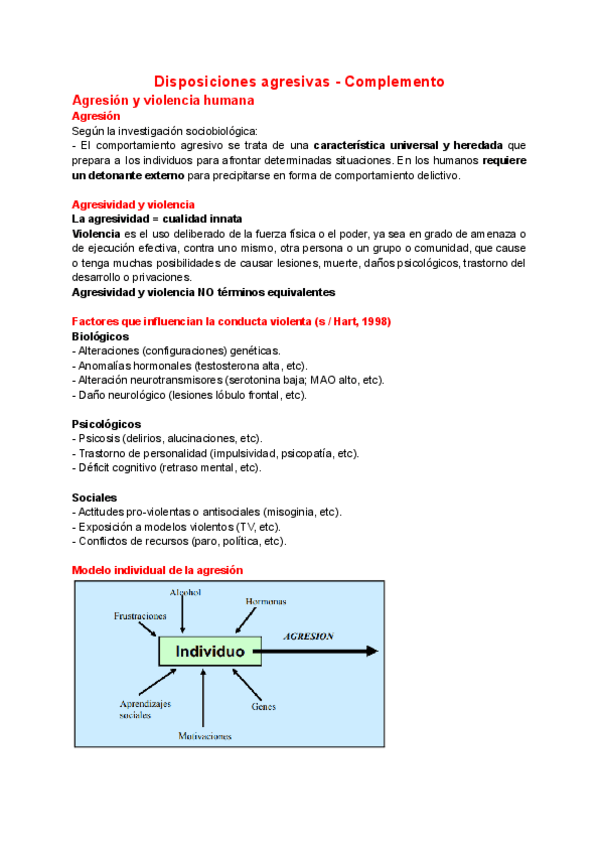 Disposiciones agresivas - Complemento

Agresión y violencia humana

Agresión

Según la investigación sociobiológica:

- El comportamiento agresivo se trata de una característica universal y heredada que prepara a los individuos para afrontar determinadas situaciones. En los humanos requiere un detonante externo para precipitarse en forma de comportamiento delictivo.

Agresividad y violencia

La agresividad = cualidad innata

Violencia es el uso deliberado de la fuerza física o el poder, ya sea en grado de amenaza o de ejecución efectiva, contra uno mismo, otra persona o un grupo o comunidad, que cause o tenga muchas posibilidades de causar lesiones, muerte, daños psicológicos, trastorno del desarrollo o privaciones.

Agresividad y violencia NO términos equivalentes

Factores que influencian la conducta violenta (s / Hart, 1998)

Biológicos

- Alteraciones (configuraciones) genéticas.
- Anomalías hormonales (testosterona alta, etc).
- Alteración neurotransmisores (serotonina baja; MAO alto, etc).
- Daño neurológico (lesiones lóbulo frontal, etc).

Psicológicos

- Psicosis (delirios, alucinaciones, etc).
- Trastorno de personalidad (impulsividad, psicopatía, etc).
- Déficit cognitivo (retraso mental, etc).

Sociales

- Actitudes pro-violentas o antisociales (misoginia, etc).
- Exposición a modelos violentos (TV, etc).
- Conflictos de recursos (paro, política, etc).

Modelo individual de la agresión

Alcohol
Hormonas
Frustraciones
Individuo
AGRESION
Aprendizajes sociales
Genes
Motivaciones